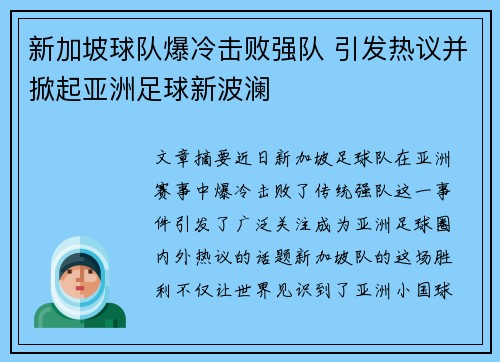 新加坡球队爆冷击败强队 引发热议并掀起亚洲足球新波澜

文章摘要近日新加坡足球队在亚洲赛事中爆冷击败了传统强队这一事件引发了广泛关注成为亚洲足球圈内外热议的话题新加坡队的这场胜利不仅让世界见识到了亚洲小国球